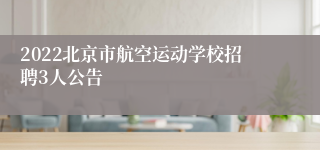 2022北京市航空运动学校招聘3人公告